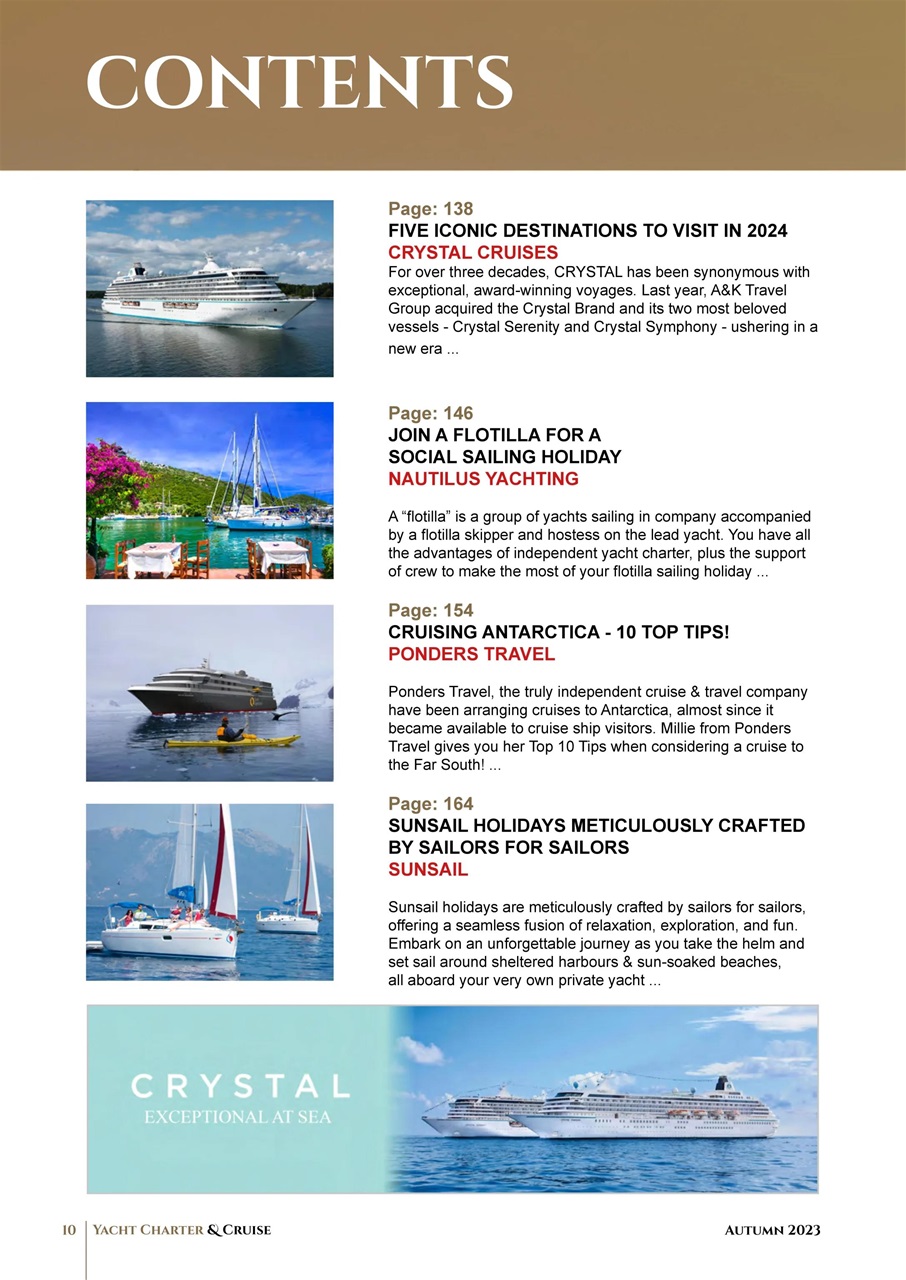 CONTENTS

Page: 138
FIVE ICONIC DESTINATIONS TO VISIT IN 2024
CRYSTAL CRUISES
For over three decades, CRYSTAL has been synonymous with exceptional, award-winning voyages. Last year, A&K Travel Group acquired the Crystal Brand and its two most beloved vessels - Crystal Serenity and Crystal Symphony - ushering in a new era ...

Page: 146
JOIN A FLOTILLA FOR A SOCIAL SAILING HOLIDAY
NAUTILUS YACHTING

A “flotilla” is a group of yachts sailing in company accompanied by a flotilla skipper and hostess on the lead yacht. You have all the advantages of independent yacht charter, plus the support of crew to make the most of your flotilla sailing holiday ...

Page: 154
CRUISING ANTARCTICA - 10 TOP TIPS!
PONDERS TRAVEL

Ponders Travel, the truly independent cruise & travel company have been arranging cruises to Antarctica, almost since it became available to cruise ship visitors. Millie from Ponders Travel gives you her Top 10 Tips when considering a cruise to the Far South! ...

Page: 164
SUNSAIL HOLIDAYS METICULOUSLY CRAFTED BY SAILORS FOR SAILORS
SUNSAIL

Sunsail holidays are meticulously crafted by sailors for sailors, offering a seamless fusion of relaxation, exploration, and fun. Embark on an unforgettable journey as you take the helm and set sail around sheltered harbours & sun-soaked beaches, all aboard your very own private yacht ...

CRYSTAL
EXCEPTIONAL AT SEA

10 Yacht Charter & Cruise Autumn 2023